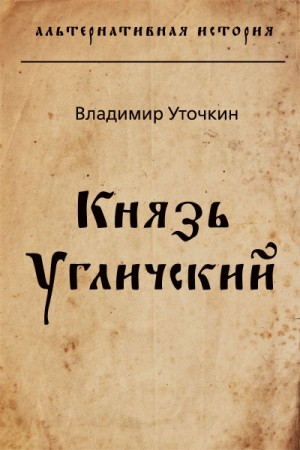 АЛЬТЕРНАТИВНАЯ ИСТОРИЯ

Владимир Уточкин

Князь Угличский